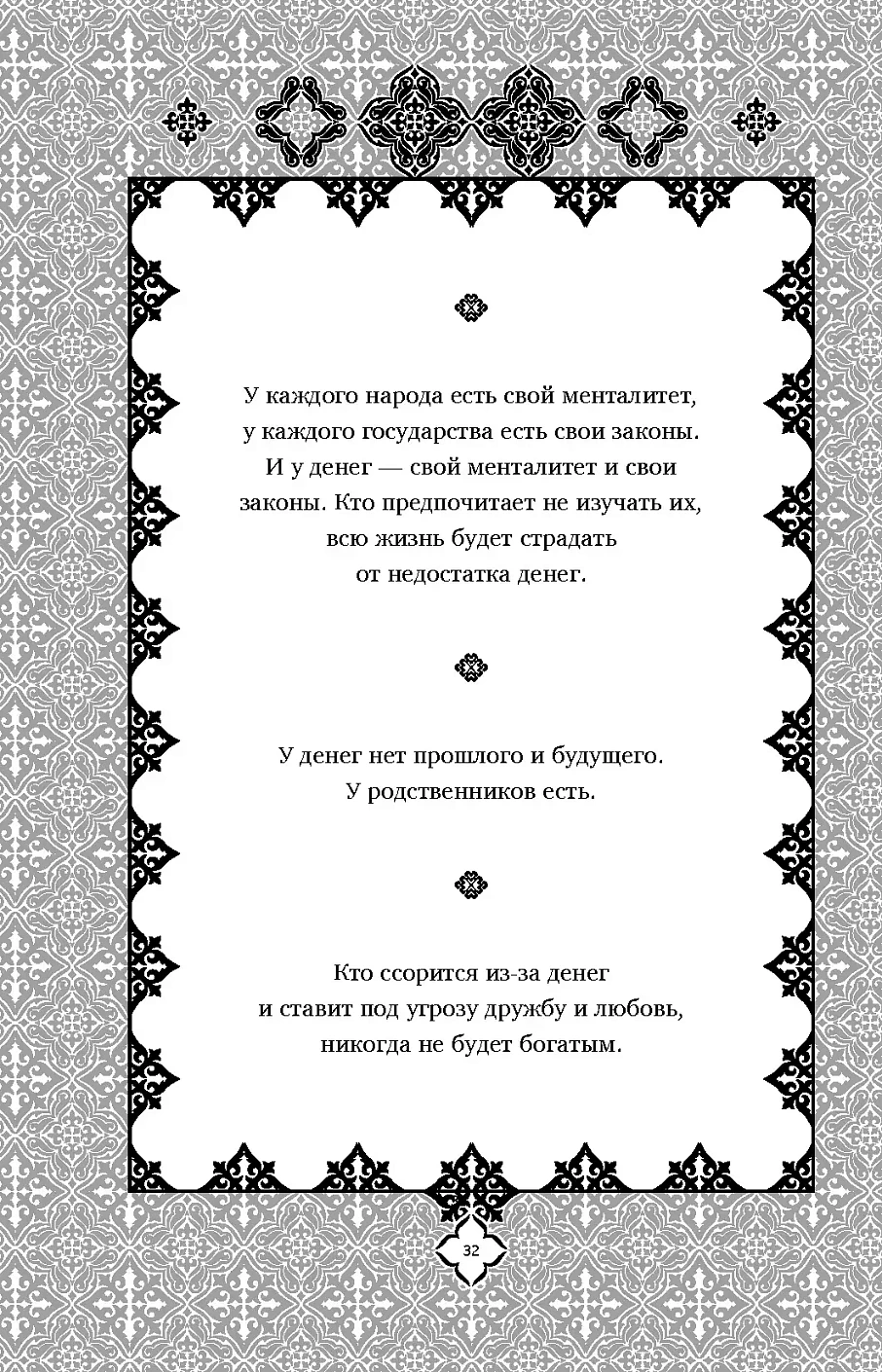 У каждого народа есть свой менталитет, у каждого государства есть свои законы. И у денег — свой менталитет и свои законы. Кто предпочитает не изучать их, всю жизнь будет страдать от недостатка денег.

У денег нет прошлого и будущего. У родственников есть.

Кто ссорится из-за денег и ставит под угрозу дружбу и любовь, никогда не будет богатым.

32